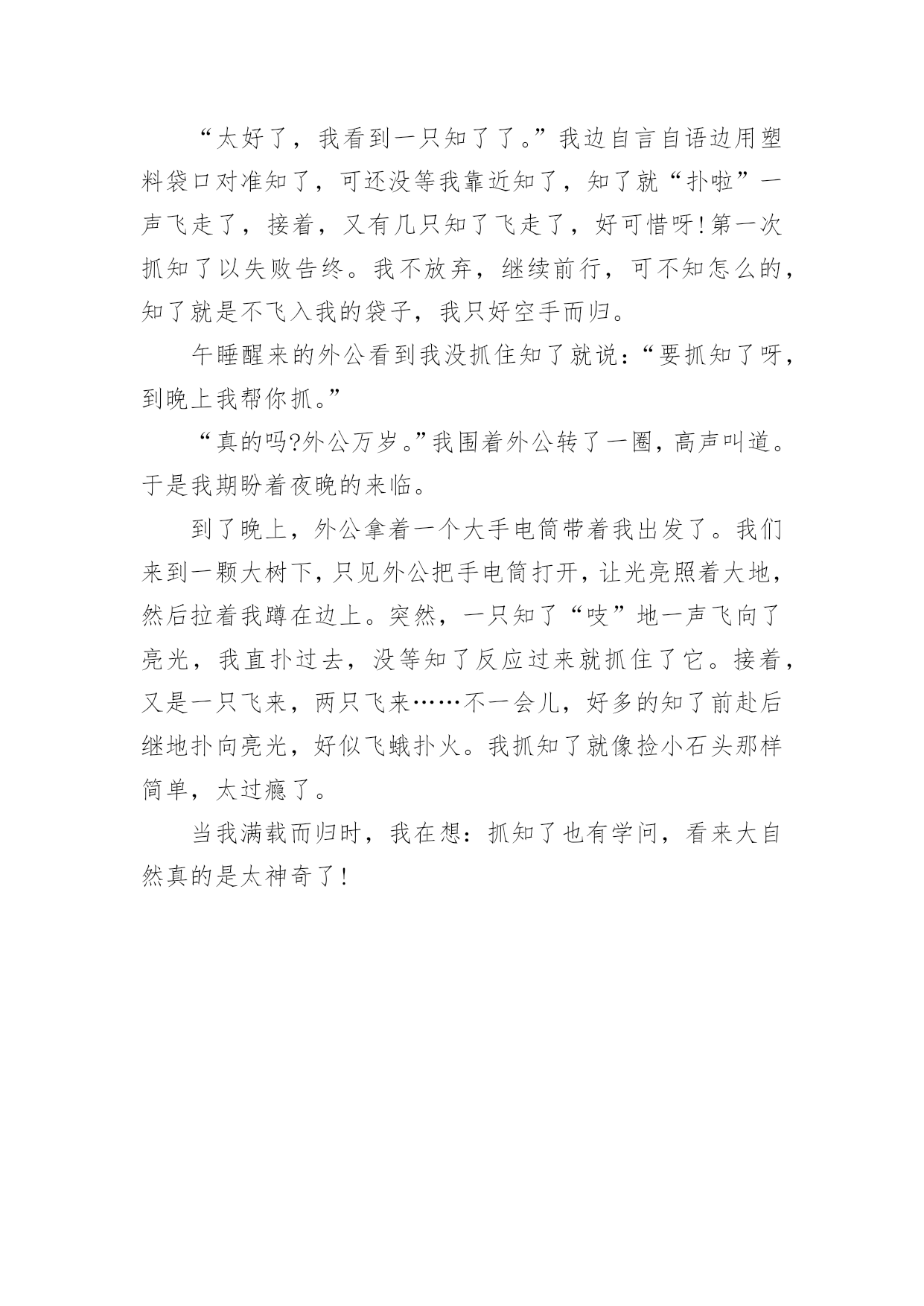 “太好了，我看到一只知了了。”我边自言自语边用塑料袋口对准知了，可还没等我靠近知了，知了就“扑啦”一声飞走了，接着，又有几只知了飞走了，好可惜呀!第一次抓知了以失败告终。我不放弃，继续前行，可不知怎么的，知了就是不飞入我的袋子，我只好空手而归。

午睡醒来的外公看到我没抓住知了就说:“要抓知了呀，到晚上我帮你抓。”

“真的吗?外公万岁。”我围着外公转了一圈，高声叫道。于是我期盼着夜晚的来临。

到了晚上，外公拿着一个大手电筒带着我出发了。我们来到一颗大树下，只见外公把手电筒打开，让光亮照着大地，然后拉着我蹲在边上。突然，一只知了“吱”地一声飞向了亮光，我直扑过去，没等知了反应过来就抓住了它。接着，又是一只飞来，两只飞来……不一会儿，好多的知了前赴后继地扑向亮光，好似飞蛾扑火。我抓知了就像捡小石头那样简单，太过瘾了。

当我满载而归时，我在想：抓知了也有学问，看来大自然真的是太神奇了!